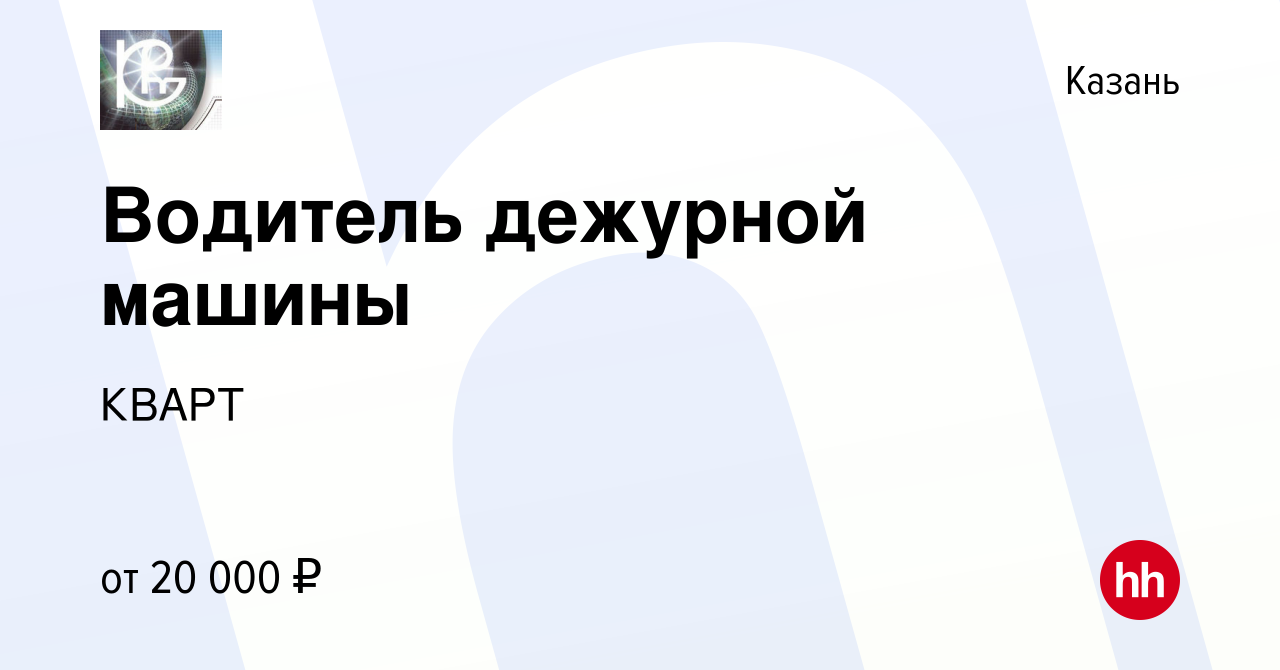 Казань

Водитель дежурной машины

КВАРТ

от 20 000 ₽

hh